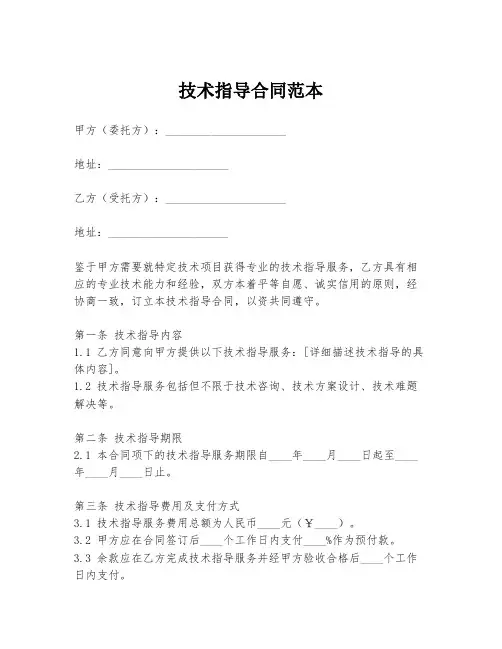 技术指导合同范本

甲方（委托方）：____________________

地址：____________________

乙方（受托方）：____________________

地址：____________________

鉴于甲方需要就特定技术项目获得专业的技术指导服务，乙方具有相应的专业技术能力和经验，双方本着平等自愿、诚实信用的原则，经协商一致，订立本技术指导合同，以资共同遵守。

第一条 技术指导内容
1.1 乙方同意向甲方提供以下技术指导服务：[详细描述技术指导的具体内容]。
1.2 技术指导服务包括但不限于技术咨询、技术方案设计、技术难题解决等。

第二条 技术指导期限
2.1 本合同项下的技术指导服务期限自____年____月____日起至____年____月____日止。

第三条 技术指导费用及支付方式
3.1 技术指导服务费用总额为人民币____元（￥____）。
3.2 甲方应在合同签订后____个工作日内支付____%作为预付款。
3.3 余款应在乙方完成技术指导服务并经甲方验收合格后____个工作日内支付。